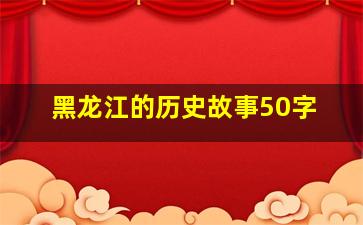 黑龙江的历史故事50字